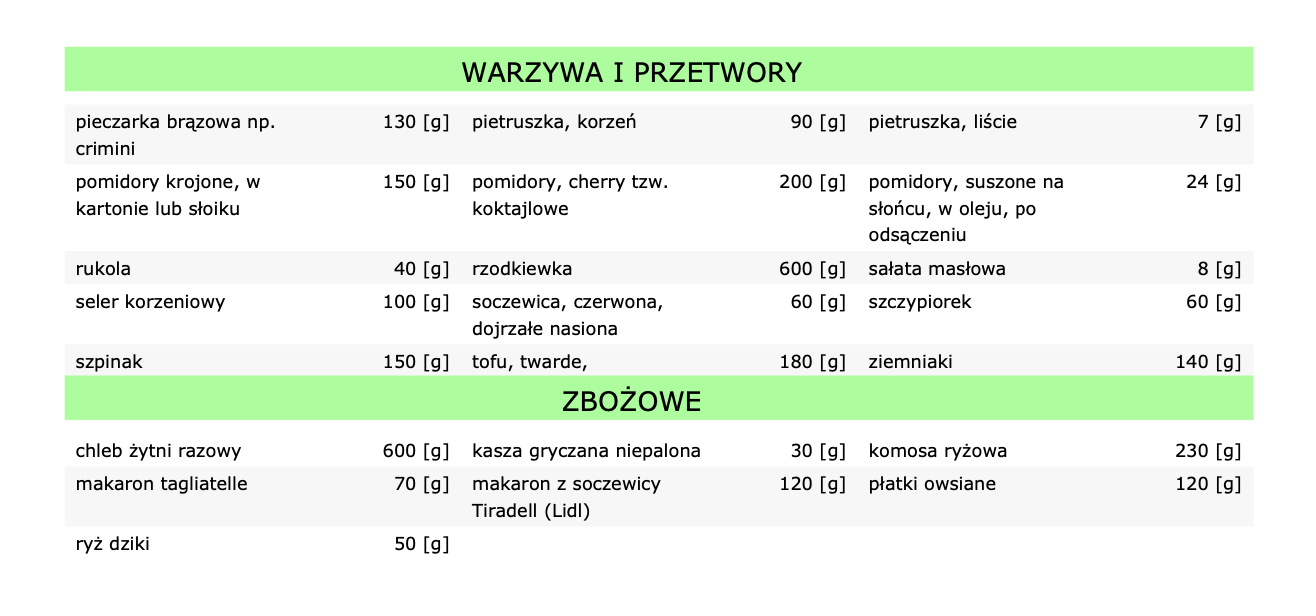 WARZYWA I PRZETWORY

| | | | | | |
|---|---|---|---|---|---|
| pieczarka brązowa np. crimini | 130 [g] | pietruszka, korzeń | 90 [g] | pietruszka, liście | 7 [g] |
| pomidory krojone, w kartonie lub słoiku | 150 [g] | pomidory, cherry tzw. koktajlowe | 200 [g] | pomidory, suszone na słońcu, w oleju, po odsączeniu | 24 [g] |
| rukola | 40 [g] | rzodkiewka | 600 [g] | sałata masłowa | 8 [g] |
| seler korzeniowy | 100 [g] | soczewica, czerwona, dojrzałe nasiona | 60 [g] | szczypiorek | 60 [g] |
| szpinak | 150 [g] | tofu, twarde, | 180 [g] | ziemniaki | 140 [g] |

ZBOŻOWE

| | | | | | |
|---|---|---|---|---|---|
| chleb żytni razowy | 600 [g] | kasza gryczana niepalona | 30 [g] | komosa ryżowa | 230 [g] |
| makaron tagliatelle | 70 [g] | makaron z soczewicy Tiradell (Lidl) | 120 [g] | płatki owsiane | 120 [g] |
| ryż dziki | 50 [g] | | | | |